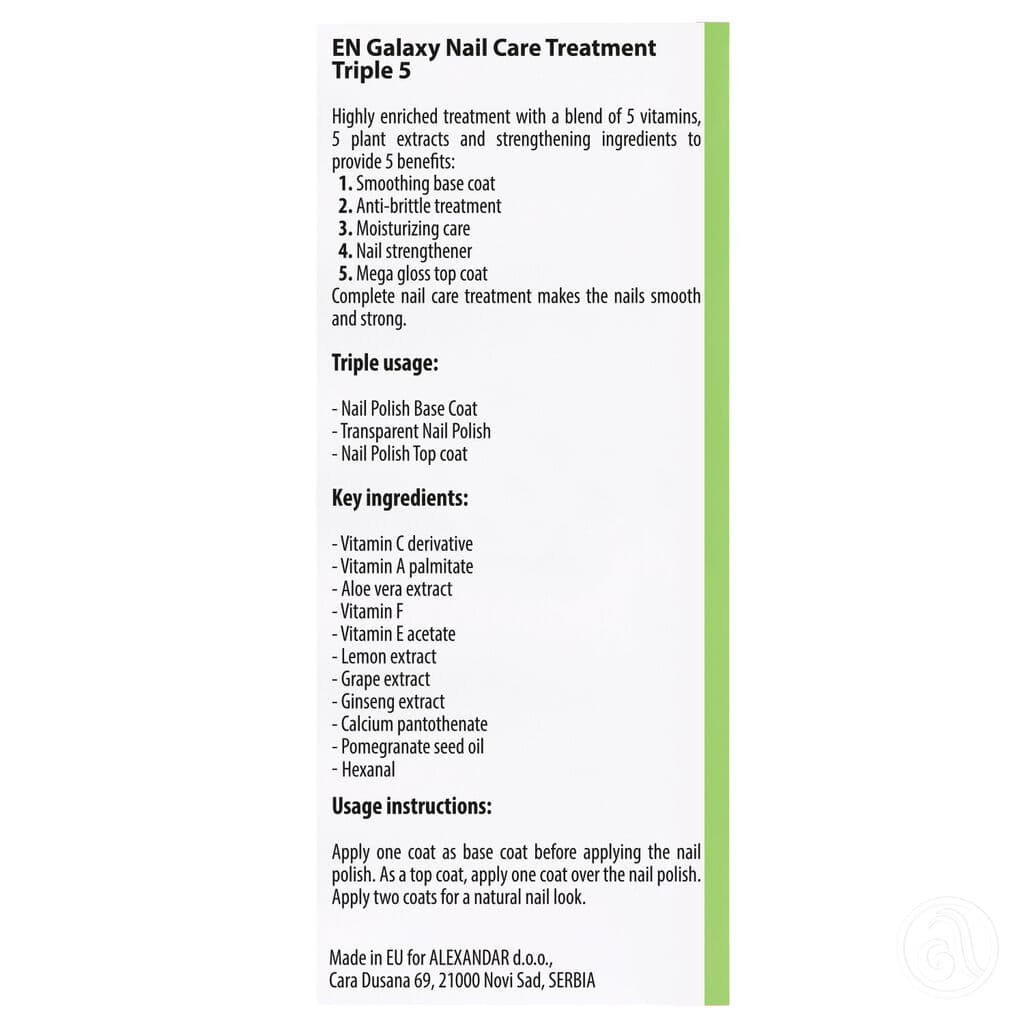 EN Galaxy Nail Care Treatment Triple 5

Highly enriched treatment with a blend of 5 vitamins, 5 plant extracts and strengthening ingredients to provide 5 benefits:
1. Smoothing base coat
2. Anti-brittle treatment
3. Moisturizing care
4. Nail strengthener
5. Mega gloss top coat
Complete nail care treatment makes the nails smooth and strong.

Triple usage:

- Nail Polish Base Coat
- Transparent Nail Polish
- Nail Polish Top coat

Key ingredients:

- Vitamin C derivative
- Vitamin A palmitate
- Aloe vera extract
- Vitamin F
- Vitamin E acetate
- Lemon extract
- Grape extract
- Ginseng extract
- Calcium pantothenate
- Pomegranate seed oil
- Hexanal

Usage instructions:

Apply one coat as base coat before applying the nail polish. As a top coat, apply one coat over the nail polish. Apply two coats for a natural nail look.

Made in EU for ALEXANDAR d.o.o., Cara Dusana 69, 21000 Novi Sad, SERBIA